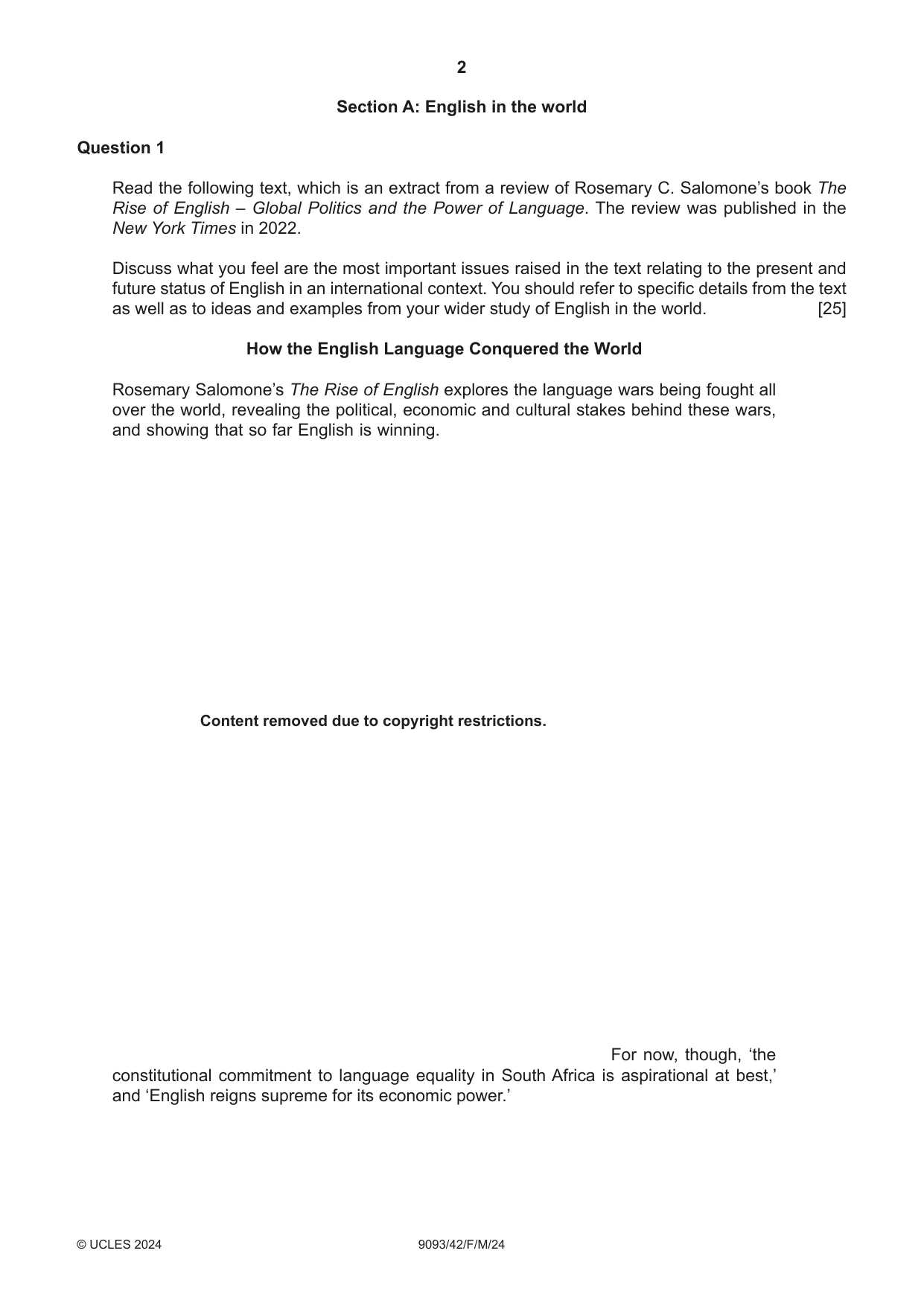 2

Section A: English in the world

Question 1

Read the following text, which is an extract from a review of Rosemary C. Salomone's book The Rise of English – Global Politics and the Power of Language. The review was published in the New York Times in 2022.

Discuss what you feel are the most important issues raised in the text relating to the present and future status of English in an international context. You should refer to specific details from the text as well as to ideas and examples from your wider study of English in the world. [25]

How the English Language Conquered the World

Rosemary Salomone's The Rise of English explores the language wars being fought all over the world, revealing the political, economic and cultural stakes behind these wars, and showing that so far English is winning.

Content removed due to copyright restrictions.

For now, though, 'the constitutional commitment to language equality in South Africa is aspirational at best,' and 'English reigns supreme for its economic power.'

© UCLES 2024 9093/42/F/M/24